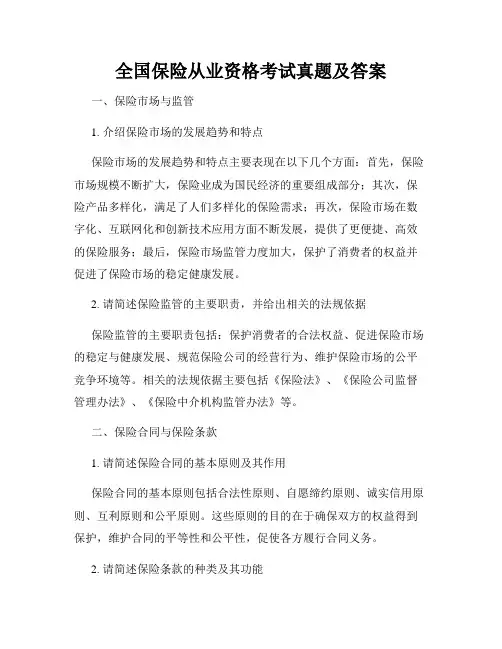 全国保险从业资格考试真题及答案

一、保险市场与监管

1. 介绍保险市场的发展趋势和特点

保险市场的发展趋势和特点主要表现在以下几个方面：首先，保险市场规模不断扩大，保险业成为国民经济的重要组成部分；其次，保险产品多样化，满足了人们多样化的保险需求；再次，保险市场在数字化、互联网化和创新技术应用方面不断发展，提供了更便捷、高效的保险服务；最后，保险市场监管力度加大，保护了消费者的权益并促进了保险市场的稳定健康发展。

2. 请简述保险监管的主要职责，并给出相关的法规依据

保险监管的主要职责包括：保护消费者的合法权益、促进保险市场的稳定与健康发展、规范保险公司的经营行为、维护保险市场的公平竞争环境等。相关的法规依据主要包括《保险法》、《保险公司监督管理办法》、《保险中介机构监管办法》等。

二、保险合同与保险条款

1. 请简述保险合同的基本原则及其作用

保险合同的基本原则包括合法性原则、自愿缔约原则、诚实信用原则、互利原则和公平原则。这些原则的目的在于确保双方的权益得到保护，维护合同的平等性和公平性，促使各方履行合同义务。

2. 请简述保险条款的种类及其功能